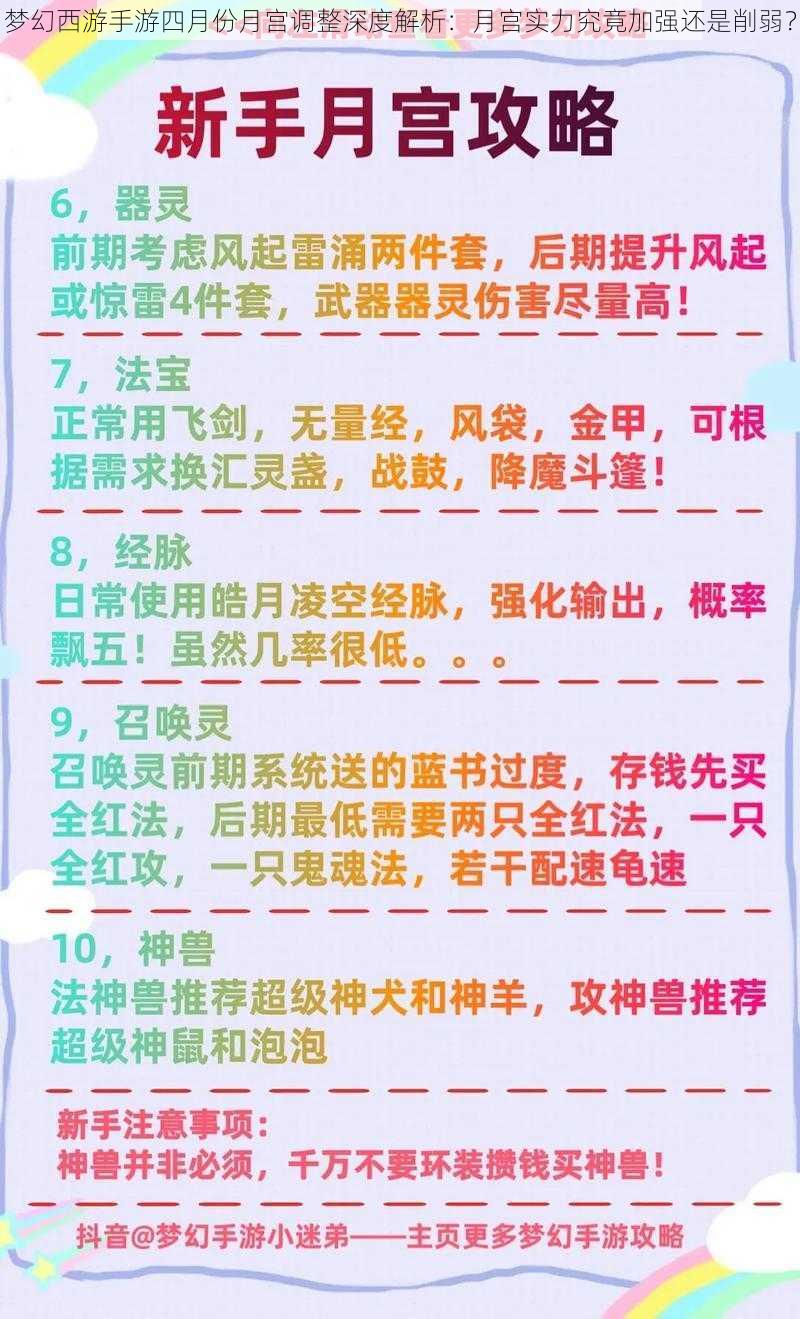 梦幻西游手游四月份月宫调整深度解析：月宫实力究竟加强还是削弱？

新手月宫攻略

6，器灵
前期考虑风起雷涌两件套，后期提升风起或惊雷4件套，武器器灵伤害尽量高！

7，法宝
正常用飞剑，无量经，风袋，金甲，可根据需求换汇灵盏，战鼓，降魔斗篷！

8，经脉
日常使用皓月凌空经脉，强化输出，概率飘五！虽然几率很低。。。

9，召唤灵
召唤灵前期系统送的蓝书过度，存钱先买全红法，后期最低需要两只全红法，一只全红攻，一只鬼魂法，若干配速龟速

10，神兽
法神兽推荐超级神犬和神羊，攻神兽推荐超级神鼠和泡泡

新手注意事项：
神兽并非必须，千万不要环装攒钱买神兽！

抖音@梦幻手游小迷弟——主页更多梦幻手游攻略